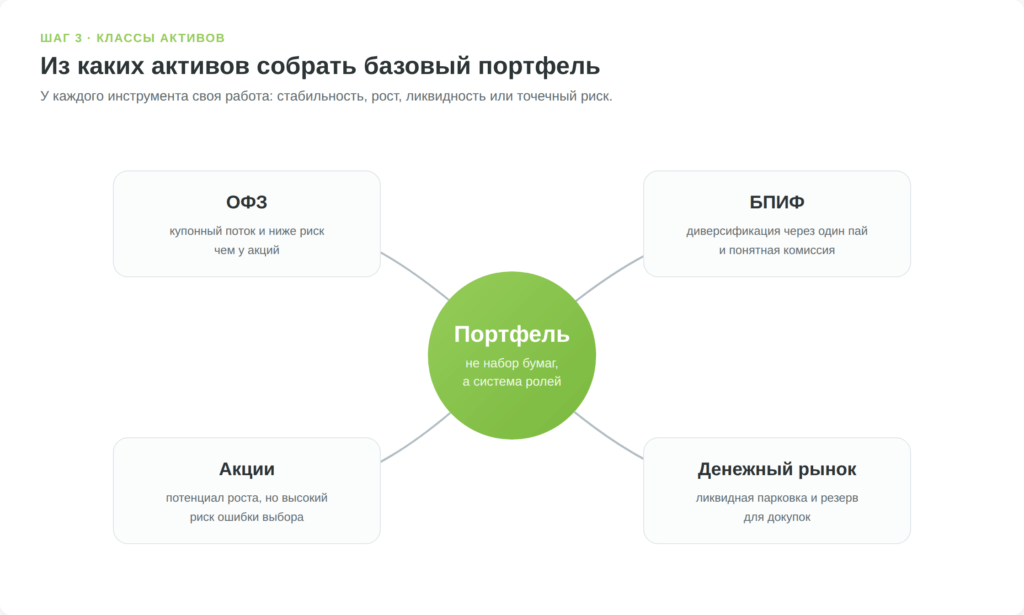 ШАГ 3 · КЛАССЫ АКТИВОВ

Из каких активов собрать базовый портфель

У каждого инструмента своя работа: стабильность, рост, ликвидность или точечный риск.

ОФЗ

купонный поток и ниже риск чем у акций

БПИФ

диверсификация через один пай и понятная комиссия

Портфель

не набор бумаг, а система ролей

Акции

потенциал роста, но высокий риск ошибки выбора

Денежный рынок

ликвидная парковка и резерв для докупок